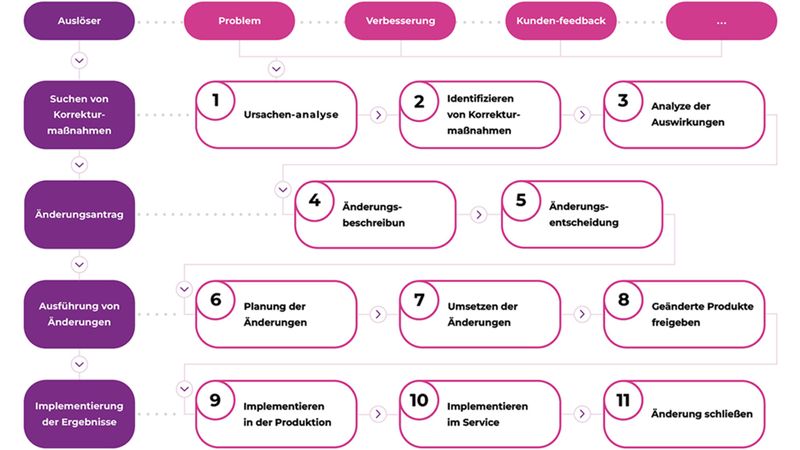 Auslöser

Problem

Verbesserung

Kunden-feedback

...

Suchen von Korrektur-maßnahmen

1 Ursachen-analyse

2 Identifizieren von Korrektur-maßnahmen

3 Analyze der Auswirkungen

Änderungsantrag

4 Änderungs-beschreibun

5 Änderungs-entscheidung

Ausführung von Änderungen

6 Planung der Änderungen

7 Umsetzen der Änderungen

8 Geänderte Produkte freigeben

Implementierung der Ergebnisse

9 Implementieren in der Produktion

10 Implementieren im Service

11 Änderung schließen